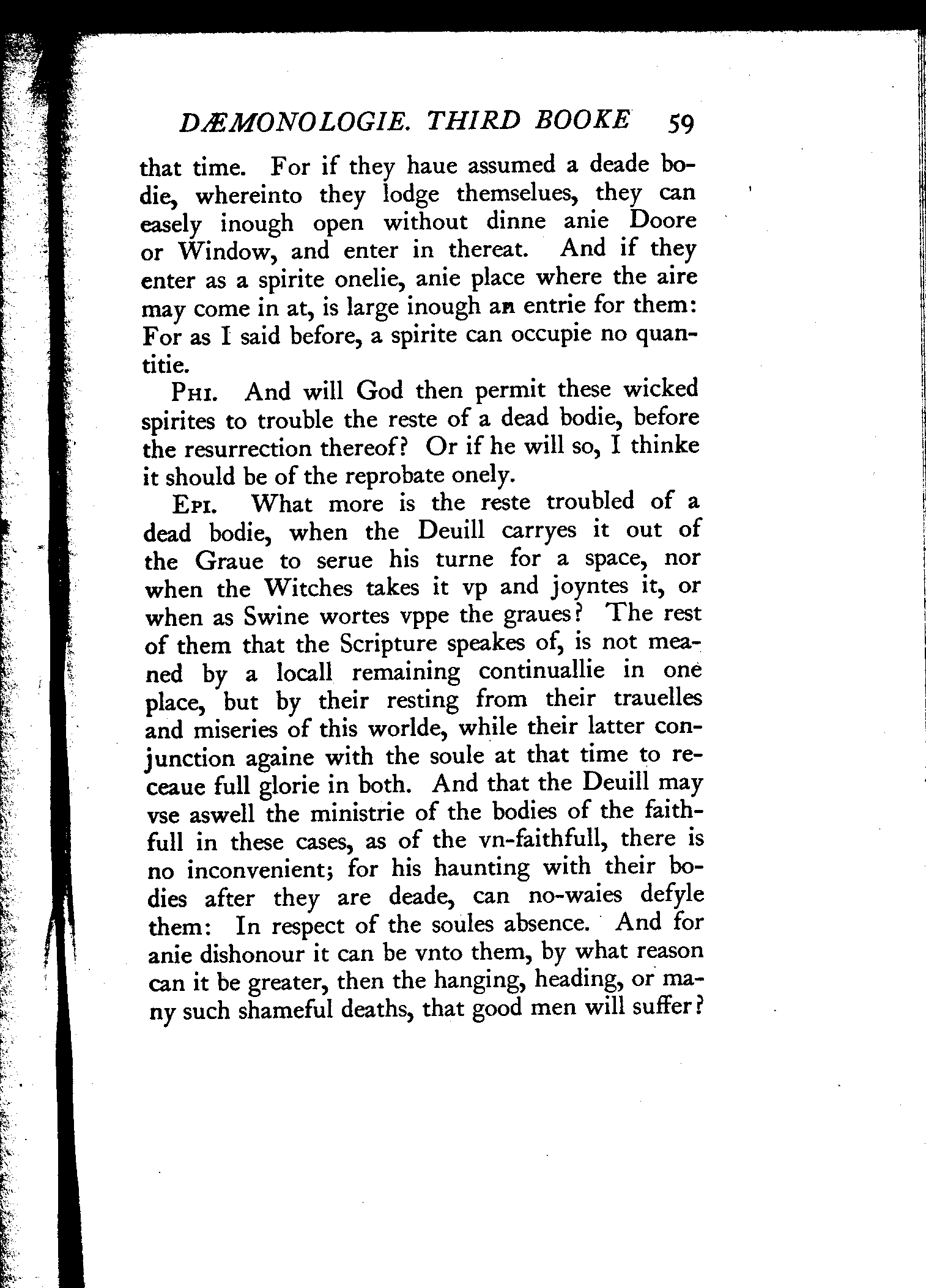 DÆMONOLOGIE. THIRD BOOKE 59

that time. For if they haue assumed a deade bodie, whereinto they lodge themselues, they can easely inough open without dinne anie Doore or Window, and enter in thereat. And if they enter as a spirite onelie, anie place where the aire may come in at, is large inough an entrie for them: For as I said before, a spirite can occupie no quantitie.

PHI. And will God then permit these wicked spirites to trouble the reste of a dead bodie, before the resurrection thereof? Or if he will so, I thinke it should be of the reprobate onely.

EPI. What more is the reste troubled of a dead bodie, when the Deuill carryes it out of the Graue to serue his turne for a space, nor when the Witches takes it vp and joyntes it, or when as Swine wortes vppe the graues? The rest of them that the Scripture speakes of, is not meaned by a locall remaining continuallie in one place, but by their resting from their trauelles and miseries of this worlde, while their latter conjunction againe with the soule at that time to receaue full glorie in both. And that the Deuill may vse aswell the ministrie of the bodies of the faithfull in these cases, as of the vn-faithfull, there is no inconvenient; for his haunting with their bodies after they are deade, can no-waies defyle them: In respect of the soules absence. And for anie dishonour it can be vnto them, by what reason can it be greater, then the hanging, heading, or many such shameful deaths, that good men will suffer?